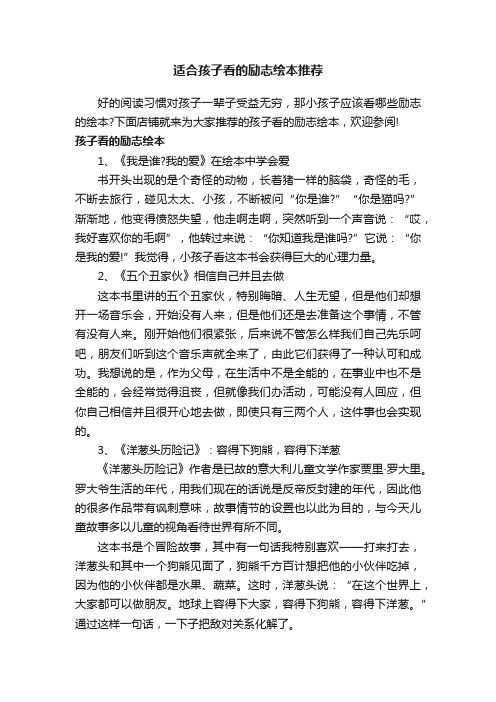 适合孩子看的励志绘本推荐

好的阅读习惯对孩子一辈子受益无穷，那小孩子应该看哪些励志的绘本?下面店铺就来为大家推荐的孩子看的励志绘本，欢迎参阅!

孩子看的励志绘本

1、《我是谁?我的爱》在绘本中学会爱

书开头出现的是个奇怪的动物，长着猪一样的脑袋，奇怪的毛，不断去旅行，碰见太太、小孩，不断被问“你是谁?”“你是猫吗?”渐渐地，他变得愤怒失望，他走啊走啊，突然听到一个声音说：“哎，我好喜欢你的毛啊”，他转过来说：“你知道我是谁吗?”它说：“你是我的爱!”我觉得，小孩子看这本书会获得巨大的心理力量。

2、《五个丑家伙》相信自己并且去做

这本书里讲的五个丑家伙，特别晦暗、人生无望，但是他们却想开一场音乐会，开始没有人来，但是他们还是去准备这个事情，不管有没有人来。刚开始他们很紧张，后来说不管怎么样我们自己先乐呵吧，朋友们听到这个音乐声就全来了，由此它们获得了一种认可和成功。我想说的是，作为父母，在生活中不是全能的，在事业中也不是全能的，会经常觉得沮丧，但就像我们办活动，可能没有人回应，但你自己相信并且很开心地去做，即使只有三两个人，这件事也会实现的。

3、《洋葱头历险记》：容得下狗熊，容得下洋葱

《洋葱头历险记》作者是已故的意大利儿童文学作家贾里·罗大里。罗大爷生活的年代，用我们现在的话说是反帝反封建的年代，因此他的很多作品带有讽刺意味，故事情节的设置也以此为目的，与今天儿童故事多以儿童的视角看待世界有所不同。

这本书是个冒险故事，其中有一句话我特别喜欢——打来打去，洋葱头和其中一个狗熊见面了，狗熊千方百计想把他的小伙伴吃掉，因为他的小伙伴都是水果、蔬菜。这时，洋葱头说：“在这个世界上，大家都可以做朋友。地球上容得下大家，容得下狗熊，容得下洋葱。”通过这样一句话，一下子把敌对关系化解了。